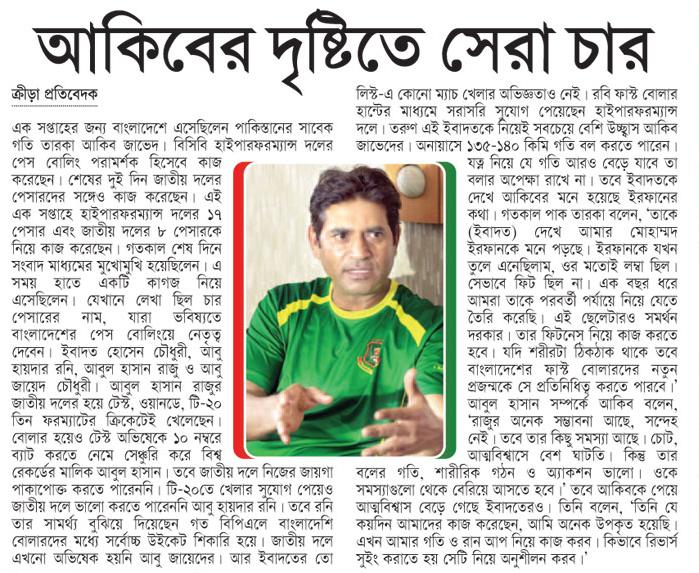 আকিবের দৃষ্টিতে সেরা চার

ক্রীড়া প্রতিবেদক

এক সপ্তাহের জন্য বাংলাদেশে এসেছিলেন পাকিস্তানের সাবেক গতি তারকা আকিব জাভেদ। বিসিবি হাইপারফরম্যান্স দলের পেস বোলিং পরামর্শক হিসেবে কাজ করেছেন। শেষের দুই দিন জাতীয় দলের পেসারদের সঙ্গেও কাজ করেছেন। এই এক সপ্তাহে হাইপারফরম্যান্স দলের ১৭ পেসার এবং জাতীয় দলের ৮ পেসারকে নিয়ে কাজ করেছেন। গতকাল শেষ দিনে সংবাদ মাধ্যমের মুখোমুখি হয়েছিলেন। এ সময় হাতে একটি কাগজ নিয়ে এসেছিলেন। যেখানে লেখা ছিল চার পেসারের নাম, যারা ভবিষ্যতে বাংলাদেশের পেস বোলিংয়ে নেতৃত্ব দেবেন। ইবাদত হোসেন চৌধুরী, আবু হায়দার রনি, আবুল হাসান রাজু ও আবু জায়েদ চৌধুরী। আবুল হাসান রাজুর জাতীয় দলের হয়ে টেস্ট, ওয়ানডে, টি-২০ তিন ফরম্যাটের ক্রিকেটেই খেলেছেন। বোলার হয়েও টেস্ট অভিষেকে ১০ নম্বরে ব্যাট করতে নেমে সেঞ্চুরি করে বিশ্ব রেকর্ডের মালিক আবুল হাসান। তবে জাতীয় দলে নিজের জায়গা পাকাপোক্ত করতে পারেননি। টি-২০তে খেলার সুযোগ পেয়েও জাতীয় দলে ভালো করতে পারেননি আবু হায়দার রনি। তবে রনি তার সামর্থ্য বুঝিয়ে দিয়েছেন গত বিপিএলে বাংলাদেশি বোলারদের মধ্যে সর্বোচ্চ উইকেট শিকারি হয়ে। জাতীয় দলে এখনো অভিষেক হয়নি আবু জায়েদের। আর ইবাদতের তো লিস্ট-এ কোনো ম্যাচ খেলার অভিজ্ঞতাও নেই। রবি ফাস্ট বোলার হান্টের মাধ্যমে সরাসরি সুযোগ পেয়েছেন হাইপারফরম্যান্স দলে। তরুণ এই ইবাদতকে নিয়েই সবচেয়ে বেশি উচ্ছ্বাস আকিব জাভেদের। অনায়াসে ১৩৫-১৪০ কিমি গতি বল করতে পারেন। যত্ন নিয়ে যে গতি আরও বেড়ে যাবে তা বলার অপেক্ষা রাখে না। তবে ইবাদতকে দেখে আকিবের মনে হয়েছে ইরফানের কথা। গতকাল পাক তারকা বলেন, 'তাকে (ইবাদত) দেখে আমার মোহাম্মদ ইরফানকে মনে পড়ছে। ইরফানকে যখন তুলে এনেছিলাম, ওর মতোই লম্বা ছিল। সেভাবে ফিট ছিল না। এক বছর ধরে আমরা তাকে পরবর্তী পর্যায়ে নিয়ে যেতে তৈরি করেছি। এই ছেলেটারও সমর্থন দরকার। তার ফিটনেস নিয়ে কাজ করতে হবে। যদি শরীরটা ঠিকঠাক থাকে তবে বাংলাদেশের ফাস্ট বোলারদের নতুন প্রজন্মকে সে প্রতিনিধিত্ব করতে পারবে।' আবুল হাসান সম্পর্কে আকিব বলেন, 'রাজুর অনেক সম্ভাবনা আছে, সন্দেহ নেই। তবে তার কিছু সমস্যা আছে। চোট, আত্মবিশ্বাসে বেশ ঘাটতি। কিন্তু তার বলের গতি, শারীরিক গঠন ও অ্যাকশন ভালো। ওকে সমস্যাগুলো থেকে বেরিয়ে আসতে হবে।' তবে আকিবকে পেয়ে আত্মবিশ্বাস বেড়ে গেছে ইবাদতেরও। তিনি বলেন, 'তিনি যে কয়দিন আমাদের কাজ করেছেন, আমি অনেক উপকৃত হয়েছি। এখন আমার গতি ও রান আপ নিয়ে কাজ করব। কিভাবে রিভার্স সুইং করাতে হয় সেটি নিয়ে অনুশীলন করব।'